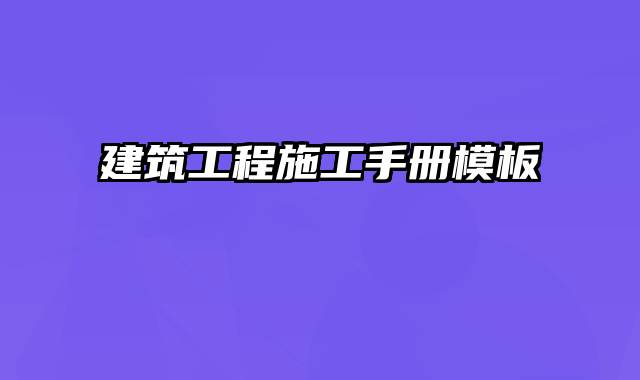 建筑工程施工手册模板